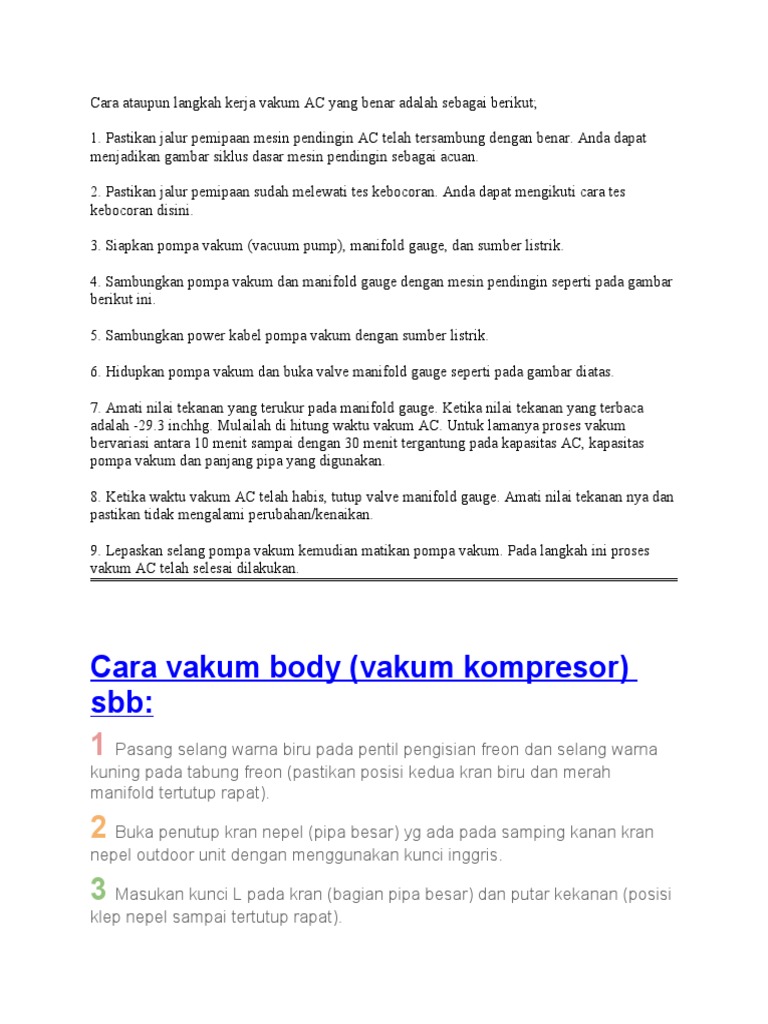 Cara ataupun langkah kerja vakum AC yang benar adalah sebagai berikut;

1. Pastikan jalur pemipaan mesin pendingin AC telah tersambung dengan benar. Anda dapat menjadikan gambar siklus dasar mesin pendingin sebagai acuan.

2. Pastikan jalur pemipaan sudah melewati tes kebocoran. Anda dapat mengikuti cara tes kebocoran disini.

3. Siapkan pompa vakum (vacuum pump), manifold gauge, dan sumber listrik.

4. Sambungkan pompa vakum dan manifold gauge dengan mesin pendingin seperti pada gambar berikut ini.

5. Sambungkan power kabel pompa vakum dengan sumber listrik.

6. Hidupkan pompa vakum dan buka valve manifold gauge seperti pada gambar diatas.

7. Amati nilai tekanan yang terukur pada manifold gauge. Ketika nilai tekanan yang terbaca adalah -29.3 inchhg. Mulailah di hitung waktu vakum AC. Untuk lamanya proses vakum bervariasi antara 10 menit sampai dengan 30 menit tergantung pada kapasitas AC, kapasitas pompa vakum dan panjang pipa yang digunakan.

8. Ketika waktu vakum AC telah habis, tutup valve manifold gauge. Amati nilai tekanan nya dan pastikan tidak mengalami perubahan/kenaikan.

9. Lepaskan selang pompa vakum kemudian matikan pompa vakum. Pada langkah ini proses vakum AC telah selesai dilakukan.

Cara vakum body (vakum kompresor) sbb:

1 Pasang selang warna biru pada pentil pengisian freon dan selang warna kuning pada tabung freon (pastikan posisi kedua kran biru dan merah manifold tertutup rapat).

2 Buka penutup kran nepel (pipa besar) yg ada pada samping kanan kran nepel outdoor unit dengan menggunakan kunci inggris.

3 Masukan kunci L pada kran (bagian pipa besar) dan putar kekanan (posisi klep nepel sampai tertutup rapat).